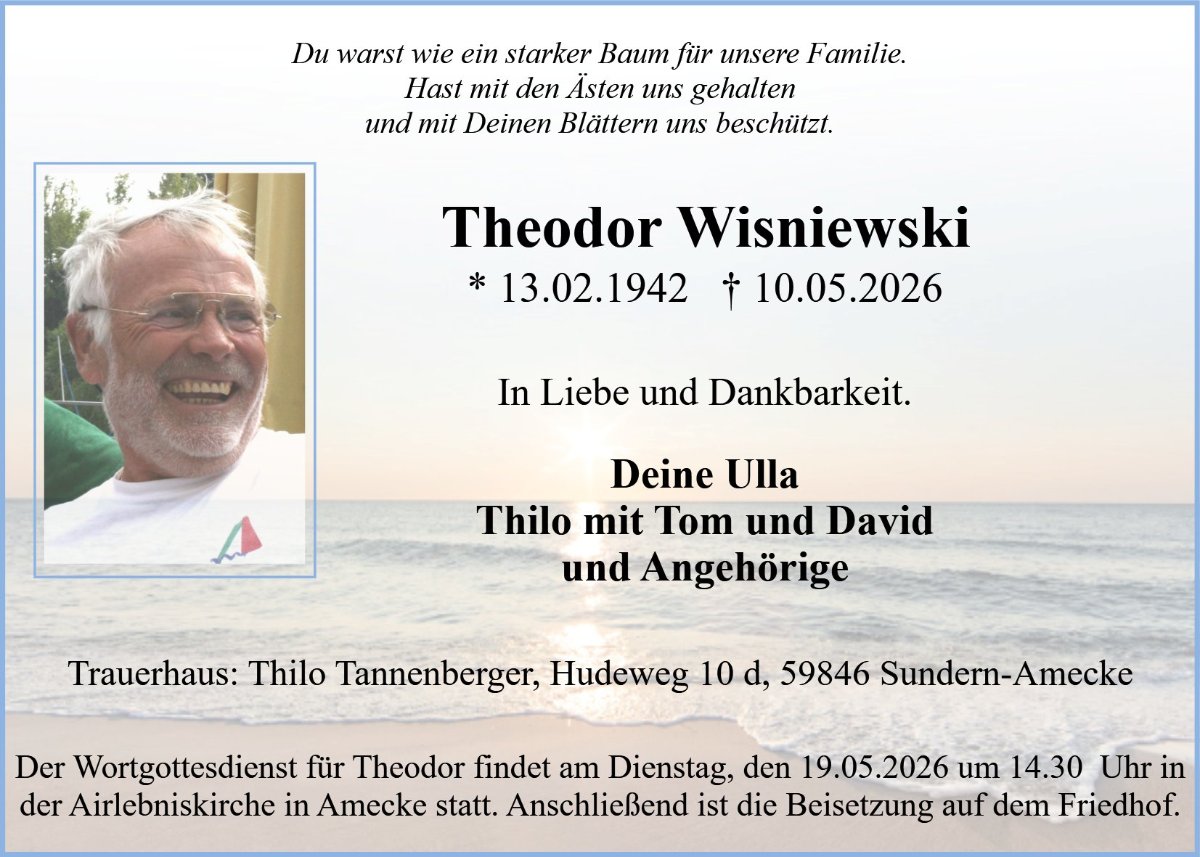 Du warst wie ein starker Baum für unsere Familie.
Hast mit den Ästen uns gehalten
und mit Deinen Blättern uns beschützt.

Theodor Wisniewski
* 13.02.1942 † 10.05.2026

In Liebe und Dankbarkeit.

Deine Ulla
Thilo mit Tom und David
und Angehörige

Trauerhaus: Thilo Tannenberger, Hudeweg 10 d, 59846 Sundern-Amecke

Der Wortgottesdienst für Theodor findet am Dienstag, den 19.05.2026 um 14.30 Uhr in der Airlebniskirche in Amecke statt. Anschließend ist die Beisetzung auf dem Friedhof.